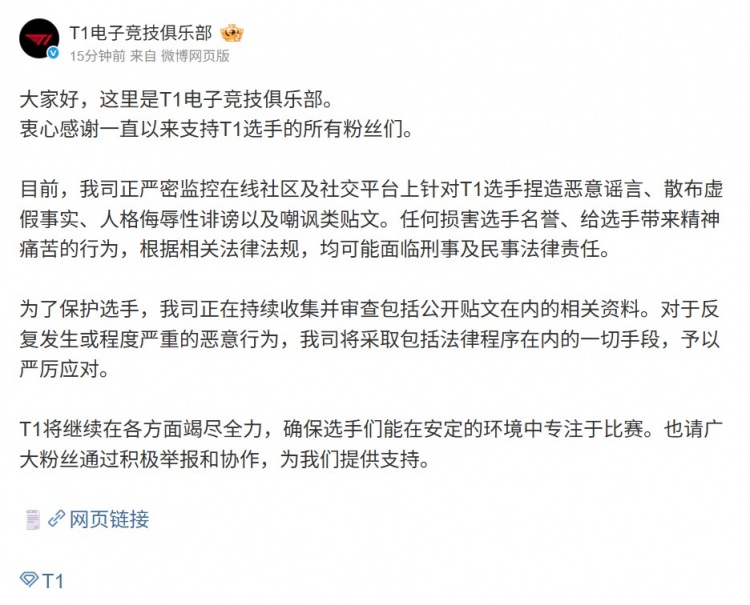 T1电子竞技俱乐部
15分钟前 来自 微博网页版

大家好，这里是T1电子竞技俱乐部。
衷心感谢一直以来支持T1选手的所有粉丝们。

目前，我司正严密监控在线社区及社交平台上针对T1选手捏造恶意谣言、散布虚假事实、人格侮辱性诽谤以及嘲讽类贴文。任何损害选手名誉、给选手带来精神痛苦的行为，根据相关法律法规，均可能面临刑事及民事法律责任。

为了保护选手，我司正在持续收集并审查包括公开贴文在内的相关资料。对于反复发生或程度严重的恶意行为，我司将采取包括法律程序在内的一切手段，予以严厉应对。

T1将继续在各方面竭尽全力，确保选手们能在安定的环境中专注于比赛。也请广大粉丝通过积极举报和协作，为我们提供支持。

网页链接

T1